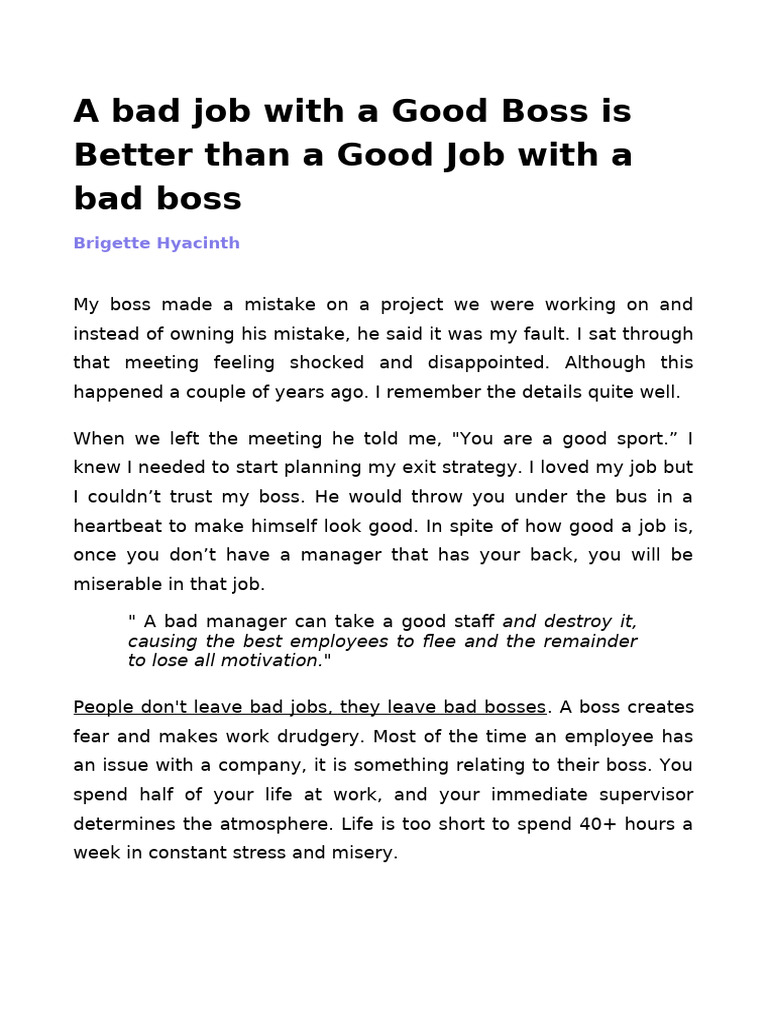 A bad job with a Good Boss is Better than a Good Job with a bad boss

Brigette Hyacinth

My boss made a mistake on a project we were working on and instead of owning his mistake, he said it was my fault. I sat through that meeting feeling shocked and disappointed. Although this happened a couple of years ago. I remember the details quite well.

When we left the meeting he told me, "You are a good sport.” I knew I needed to start planning my exit strategy. I loved my job but I couldn’t trust my boss. He would throw you under the bus in a heartbeat to make himself look good. In spite of how good a job is, once you don’t have a manager that has your back, you will be miserable in that job.

" A bad manager can take a good staff and destroy it, causing the best employees to flee and the remainder to lose all motivation."

People don't leave bad jobs, they leave bad bosses. A boss creates fear and makes work drudgery. Most of the time an employee has an issue with a company, it is something relating to their boss. You spend half of your life at work, and your immediate supervisor determines the atmosphere. Life is too short to spend 40+ hours a week in constant stress and misery.